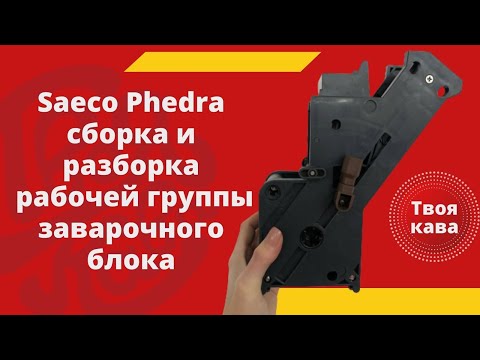 Saeco Phedra сборка и разборка рабочей группы заварочного блока

Твоя кава